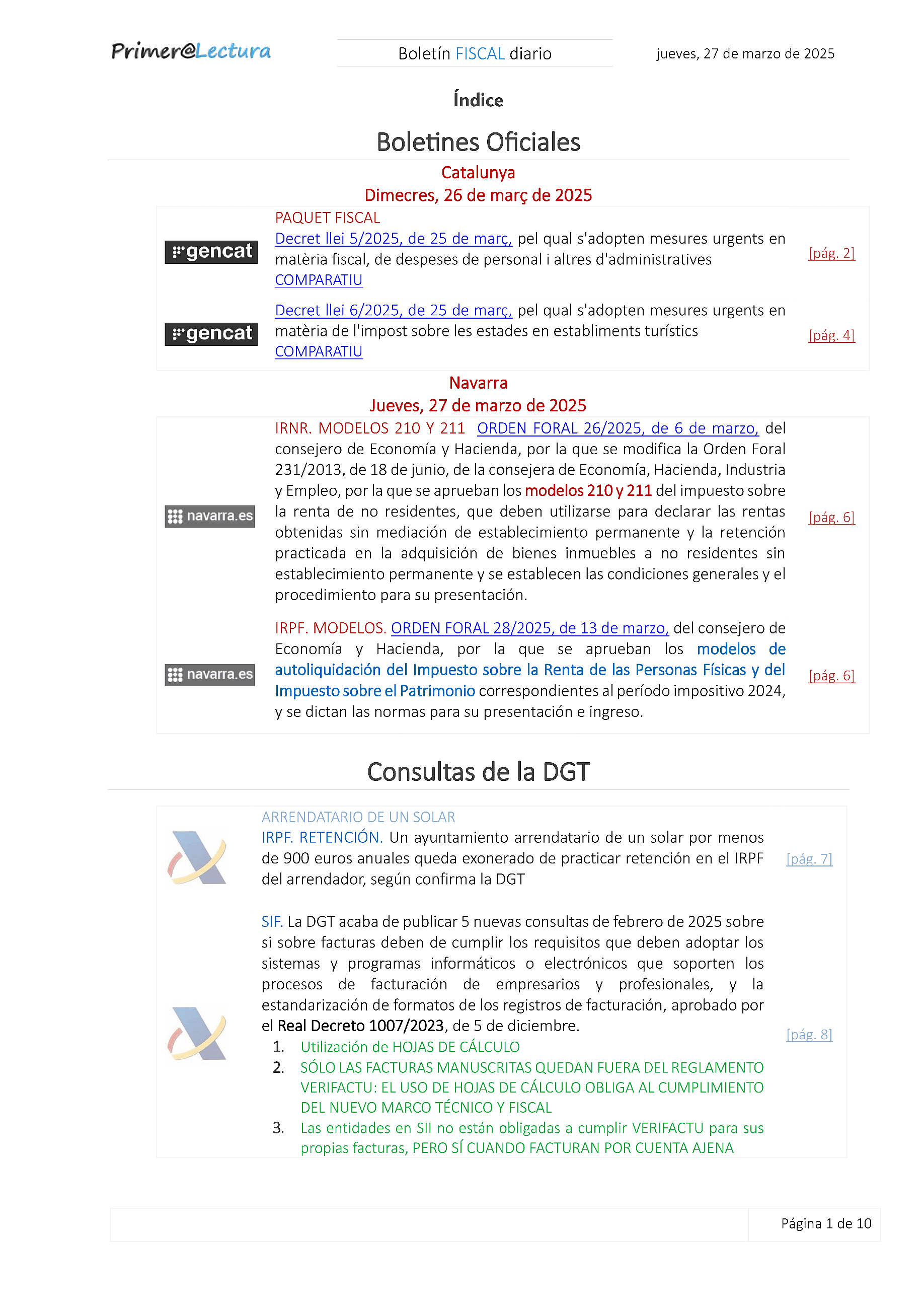 Primer@Lectura

Boletín FISCAL diario

jueves, 27 de marzo de 2025

Índice

Boletines Oficiales

Catalunya
Dimecres, 26 de març de 2025

gencat

PAQUET FISCAL
Decret llei 5/2025, de 25 de març, pel qual s'adopten mesures urgents en matèria fiscal, de despeses de personal i altres d'administratives
COMPARATIU

[pág. 2]

gencat

Decret llei 6/2025, de 25 de març, pel qual s'adopten mesures urgents en matèria de l'impost sobre les estades en establiments turístics
COMPARATIU

[pág. 4]

Navarra
Jueves, 27 de marzo de 2025

navarra.es

IRNR. MODELOS 210 Y 211 ORDEN FORAL 26/2025, de 6 de marzo, del consejero de Economía y Hacienda, por la que se modifica la Orden Foral 231/2013, de 18 de junio, de la consejera de Economía, Hacienda, Industria y Empleo, por la que se aprueban los modelos 210 y 211 del impuesto sobre la renta de no residentes, que deben utilizarse para declarar las rentas obtenidas sin mediación de establecimiento permanente y la retención practicada en la adquisición de bienes inmuebles a no residentes sin establecimiento permanente y se establecen las condiciones generales y el procedimiento para su presentación.

[pág. 6]

navarra.es

IRPF. MODELOS. ORDEN FORAL 28/2025, de 13 de marzo, del consejero de Economía y Hacienda, por la que se aprueban los modelos de autoliquidación del Impuesto sobre la Renta de las Personas Físicas y del Impuesto sobre el Patrimonio correspondientes al período impositivo 2024, y se dictan las normas para su presentación e ingreso.

[pág. 6]

Consultas de la DGT

ARRENDATARIO DE UN SOLAR
IRPF. RETENCIÓN. Un ayuntamiento arrendatario de un solar por menos de 900 euros anuales queda exonerado de practicar retención en el IRPF del arrendador, según confirma la DGT

[pág. 7]

SIF. La DGT acaba de publicar 5 nuevas consultas de febrero de 2025 sobre si sobre facturas deben de cumplir los requisitos que deben adoptar los sistemas y programas informáticos o electrónicos que soporten los procesos de facturación de empresarios y profesionales, y la estandarización de formatos de los registros de facturación, aprobado por el Real Decreto 1007/2023, de 5 de diciembre.
1. Utilización de HOJAS DE CÁLCULO
2. SÓLO LAS FACTURAS MANUSCRITAS QUEDAN FUERA DEL REGLAMENTO VERIFACTU: EL USO DE HOJAS DE CÁLCULO OBLIGA AL CUMPLIMIENTO DEL NUEVO MARCO TÉCNICO Y FISCAL
3. Las entidades en SII no están obligadas a cumplir VERIFACTU para sus propias facturas, PERO SÍ CUANDO FACTURAN POR CUENTA AJENA

[pág. 8]

Página 1 de 10